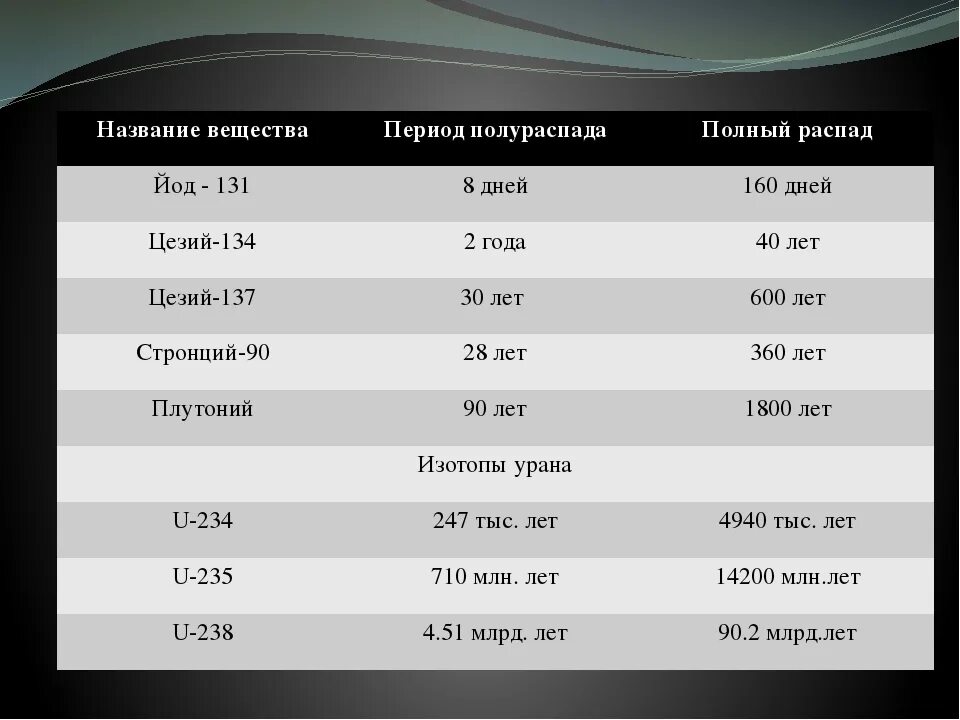 | Название вещества | Период полураспада | Полный распад |
|---|---|---|
| Йод - 131 | 8 дней | 160 дней |
| Цезий-134 | 2 года | 40 лет |
| Цезий-137 | 30 лет | 600 лет |
| Стронций-90 | 28 лет | 360 лет |
| Плутоний | 90 лет | 1800 лет |
| | Изотопы урана | |
| U-234 | 247 тыс. лет | 4940 тыс. лет |
| U-235 | 710 млн. лет | 14200 млн.лет |
| U-238 | 4.51 млрд. лет | 90.2 млрд.лет |